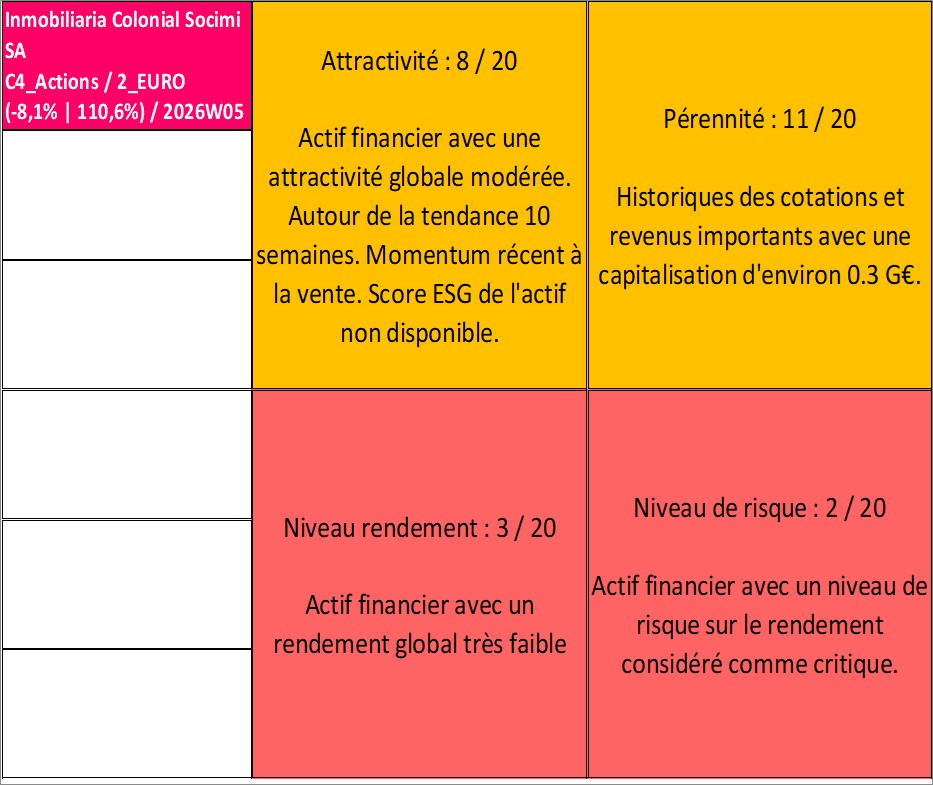 Inmobiliaria Colonial Socimi SA
C4_Actions / 2_EURO
(-8,1% | 110,6%) / 2026W05

Attractivité : 8 / 20

Actif financier avec une attractivité globale modérée. Autour de la tendance 10 semaines. Momentum récent à la vente. Score ESG de l'actif non disponible.

Pérennité : 11 / 20

Historiques des cotations et revenus importants avec une capitalisation d'environ 0.3 G€.

Niveau rendement : 3 / 20

Actif financier avec un rendement global très faible

Niveau de risque : 2 / 20

Actif financier avec un niveau de risque sur le rendement considéré comme critique.